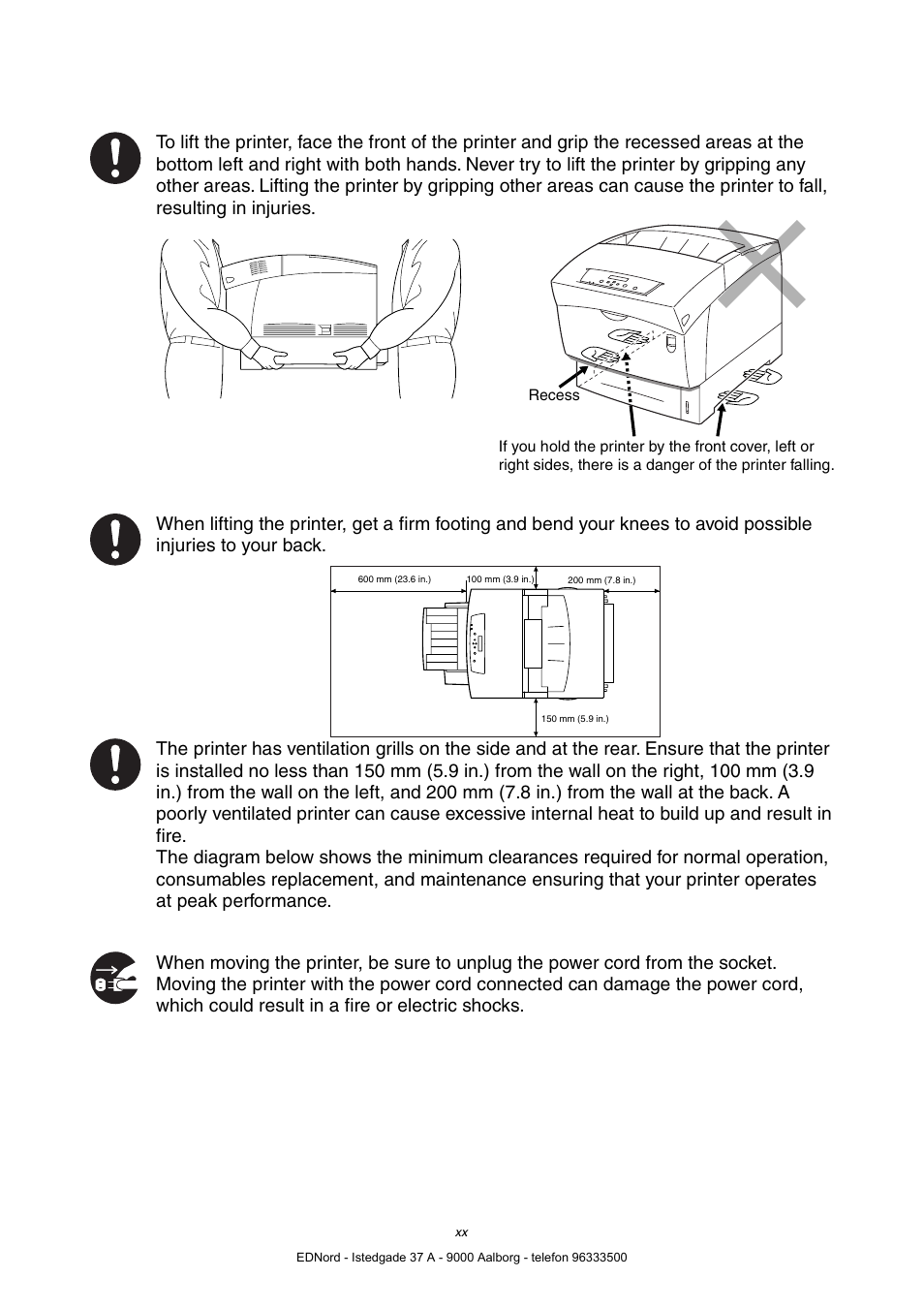 To lift the printer, face the front of the printer and grip the recessed areas at the bottom left and right with both hands. Never try to lift the printer by gripping any other areas. Lifting the printer by gripping other areas can cause the printer to fall, resulting in injuries.

Recess

If you hold the printer by the front cover, left or right sides, there is a danger of the printer falling.

When lifting the printer, get a firm footing and bend your knees to avoid possible injuries to your back.

600 mm (23.6 in.)

100 mm (3.9 in.)

200 mm (7.8 in.)

150 mm (5.9 in.)

The printer has ventilation grills on the side and at the rear. Ensure that the printer is installed no less than 150 mm (5.9 in.) from the wall on the right, 100 mm (3.9 in.) from the wall on the left, and 200 mm (7.8 in.) from the wall at the back. A poorly ventilated printer can cause excessive internal heat to build up and result in fire.
The diagram below shows the minimum clearances required for normal operation, consumables replacement, and maintenance ensuring that your printer operates at peak performance.

When moving the printer, be sure to unplug the power cord from the socket. Moving the printer with the power cord connected can damage the power cord, which could result in a fire or electric shocks.

xx

EDNord - Istedgade 37 A - 9000 Aalborg - telefon 96333500